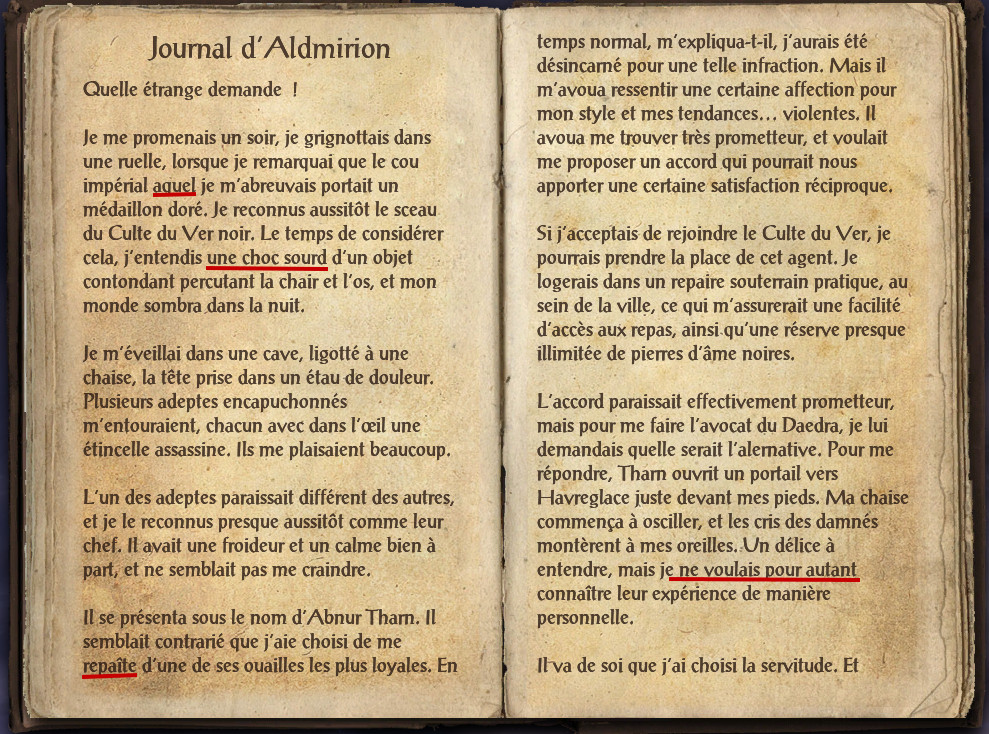 Journal d'Aldmirion

Quelle étrange demande !

Je me promenais un soir, je grignottais dans une ruelle, lorsque je remarquai que le cou impérial aquel je m'abreuvais portait un médaillon doré. Je reconnus aussitôt le sceau du Culte du Ver noir. Le temps de considérer cela, j'entendis une choc sourd d'un objet contondant percutant la chair et l'os, et mon monde sombra dans la nuit.

Je m'éveillai dans une cave, ligotté à une chaise, la tête prise dans un étau de douleur. Plusieurs adeptes encapuchonnés m'entouraient, chacun avec dans l'œil une étincelle assassine. Ils me plaisaient beaucoup.

L'un des adeptes paraissait différent des autres, et je le reconnus presque aussitôt comme leur chef. Il avait une froideur et un calme bien à part, et ne semblait pas me craindre.

Il se présenta sous le nom d'Abnur Tharn. Il semblait contrarié que j'aie choisi de me repaîte d'une de ses ouailles les plus loyales. En temps normal, m'expliqua-t-il, j'aurais été désincarné pour une telle infraction. Mais il m'avoua ressentir une certaine affection pour mon style et mes tendances... violentes. Il avoua me trouver très prometteur, et voulait me proposer un accord qui pourrait nous apporter une certaine satisfaction réciproque.

Si j'acceptais de rejoindre le Culte du Ver, je pourrais prendre la place de cet agent. Je logerais dans un repaire souterrain pratique, au sein de la ville, ce qui m'assurerait une facilité d'accès aux repas, ainsi qu'une réserve presque illimitée de pierres d'âme noires.

L'accord paraissait effectivement prometteur, mais pour me faire l'avocat du Daedra, je lui demandais quelle serait l'alernative. Pour me répondre, Tharn ouvrit un portail vers Havreglace juste devant mes pieds. Ma chaise commença à osciller, et les cris des damnés montèrent à mes oreilles. Un délice à entendre, mais je ne voulais pour autant connaître leur expérience de manière personnelle.

Il va de soi que j'ai choisi la servitude. Et